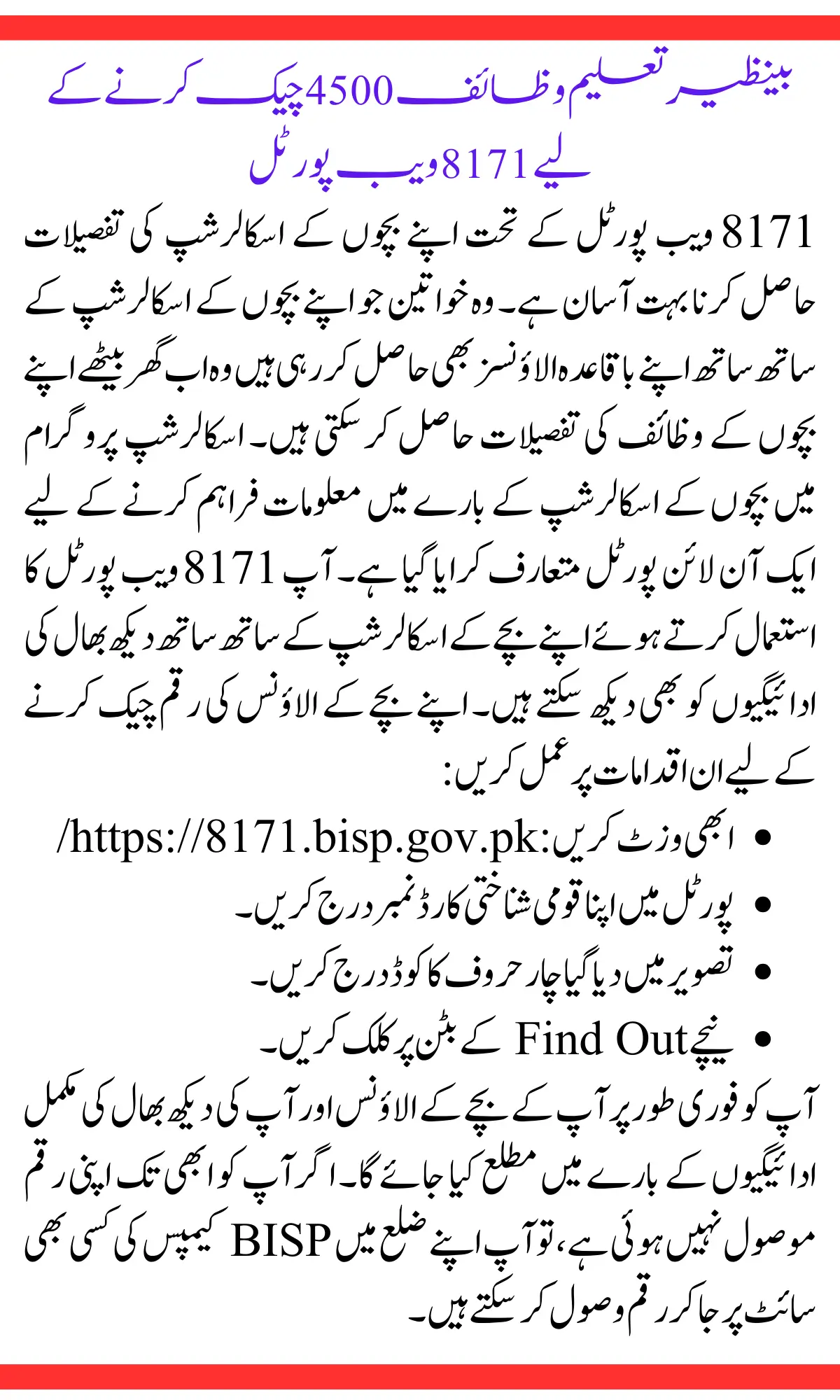 بینظیر تعلیم وظائف 4500 چیک کرنے کے لیے 8171 ویب پورٹل

8171 ویب پورٹل کے تحت اپنے بچوں کے اسکالرشپ کی تفصیلات حاصل کرنا بہت آسان ہے۔ وہ خواتین جو اپنے بچوں کے اسکالرشپ کے ساتھ ساتھ اپنے باقاعدہ الاؤنسز بھی حاصل کر رہی ہیں وہ اب گھر بیٹھے اپنے بچوں کے وظائف کی تفصیلات حاصل کر سکتی ہیں۔ اسکالرشپ پروگرام میں بچوں کے اسکالرشپ کے بارے میں معلومات فراہم کرنے کے لیے ایک آن لائن پورٹل متعارف کرایا گیا ہے۔ آپ 8171 ویب پورٹل کا استعمال کرتے ہوئے اپنے بچے کے اسکالرشپ کے ساتھ ساتھ دیکھ بھال کی ادائیگیوں کو بھی دیکھ سکتے ہیں۔ اپنے بچے کے الاؤنس کی رقم چیک کرنے کے لیے ان اقدامات پر عمل کریں:

• ابھی وزٹ کریں:https://8171.bisp.gov.pk/
• پورٹل میں اپنا قومی شناختی کارڈ نمبر درج کریں۔
• تصویر میں دیا گیا چار حروف کا کوڈ درج کریں۔
• نیچے Find Out کے بٹن پر کلک کریں۔

آپ کو فوری طور پر آپ کے بچے کے الاؤنس اور آپ کی دیکھ بھال کی مکمل ادائیگیوں کے بارے میں مطلع کیا جائے گا۔ اگر آپ کو ابھی تک اپنی رقم موصول نہیں ہوئی ہے، تو آپ اپنے ضلع میں BISP کیمپس کی کسی بھی سائٹ پر جا کر رقم وصول کر سکتے ہیں۔